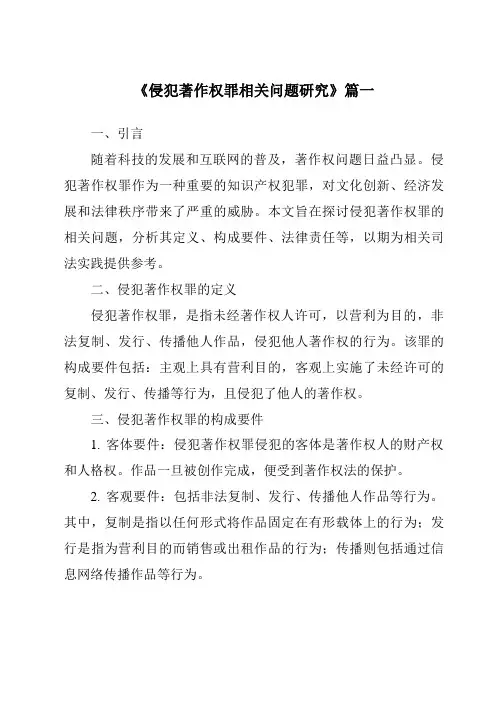 《侵犯著作权罪相关问题研究》篇一

一、引言

随着科技的发展和互联网的普及，著作权问题日益凸显。侵犯著作权罪作为一种重要的知识产权犯罪，对文化创新、经济发展和法律秩序带来了严重的威胁。本文旨在探讨侵犯著作权罪的相关问题，分析其定义、构成要件、法律责任等，以期为相关司法实践提供参考。

二、侵犯著作权罪的定义

侵犯著作权罪，是指未经著作权人许可，以营利为目的，非法复制、发行、传播他人作品，侵犯他人著作权的行为。该罪的构成要件包括：主观上具有营利目的，客观上实施了未经许可的复制、发行、传播等行为，且侵犯了他人的著作权。

三、侵犯著作权罪的构成要件

1. 客体要件：侵犯著作权罪侵犯的客体是著作权人的财产权和人格权。作品一旦被创作完成，便受到著作权法的保护。

2. 客观要件：包括非法复制、发行、传播他人作品等行为。其中，复制是指以任何形式将作品固定在有形载体上的行为；发行是指为营利目的而销售或出租作品的行为；传播则包括通过信息网络传播作品等行为。